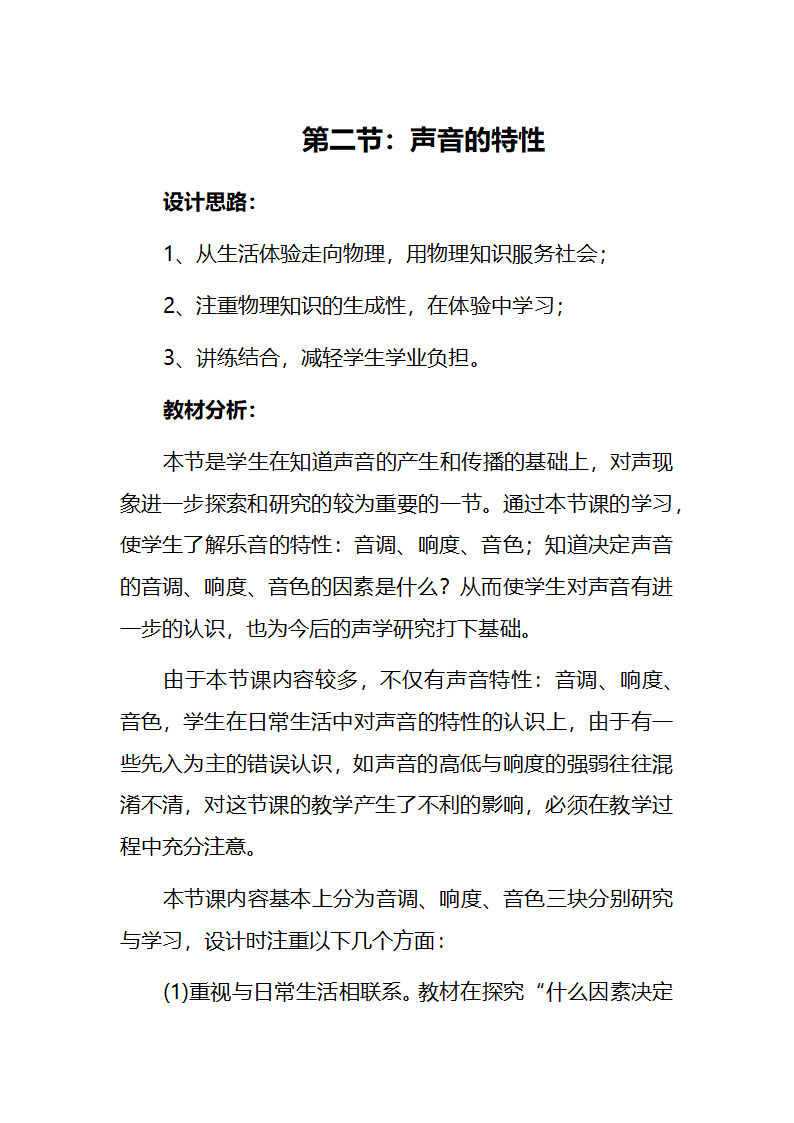 第二节：声音的特性

设计思路：

1、从生活体验走向物理，用物理知识服务社会；

2、注重物理知识的生成性，在体验中学习；

3、讲练结合，减轻学生学业负担。

教材分析：

本节是学生在知道声音的产生和传播的基础上，对声现象进一步探索和研究的较为重要的一节。通过本节课的学习，使学生了解乐音的特性：音调、响度、音色；知道决定声音的音调、响度、音色的因素是什么？从而使学生对声音有进一步的认识，也为今后的声学研究打下基础。

由于本节课内容较多，不仅有声音特性：音调、响度、音色，学生在日常生活中对声音的特性的认识上，由于有一些先入为主的错误认识，如声音的高低与响度的强弱往往混淆不清，对这节课的教学产生了不利的影响，必须在教学过程中充分注意。

本节课内容基本上分为音调、响度、音色三块分别研究与学习，设计时注重以下几个方面：

(1)重视与日常生活相联系。教材在探究“什么因素决定